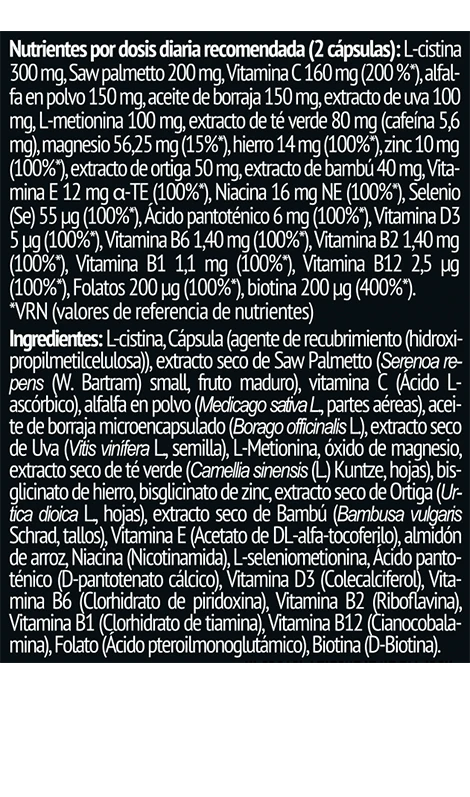 Nutrientes por dosis diaria recomendada (2 cápsulas): L-cistina 300 mg, Saw palmetto 200 mg, Vitamina C 160 mg (200 %*), alfalfa en polvo 150 mg, aceite de borraja 150 mg, extracto de uva 100 mg, L-metionina 100 mg, extracto de té verde 80 mg (cafeína 5,6 mg), magnesio 56,25 mg (15%*), hierro 14 mg (100%*), zinc 10 mg (100%*), extracto de ortiga 50 mg, extracto de bambú 40 mg, Vitamina E 12 mg α-TE (100%*), Niacina 16 mg NE (100%*), Selenio (Se) 55 μg (100%*), Ácido pantoténico 6 mg (100%*), Vitamina D3 5 μg (100%*), Vitamina B6 1,40 mg (100%*), Vitamina B2 1,40 mg (100%*), Vitamina B1 1,1 mg (100%*), Vitamina B12 2,5 μg (100%*), Folatos 200 μg (100%*), biotina 200 μg (400%*).
*VRN (valores de referencia de nutrientes)

Ingredientes: L-cistina, Cápsula (agente de recubrimiento (hidroxipropilmetilcelulosa)), extracto seco de Saw Palmetto (Serenoa repens (W. Bartram) small, fruto maduro), vitamina C (Ácido L-ascórbico), alfalfa en polvo (Medicago sativa L., partes aéreas), aceite de borraja microencapsulado (Borago officinalis L.), extracto seco de Uva (Vitis vinífera L., semilla), L-Metionina, óxido de magnesio, extracto seco de té verde (Camellia sinensis (L.) Kuntze, hojas), bisglicinato de hierro, bisglicinato de zinc, extracto seco de Ortiga (Urtica dioica L., hojas), extracto seco de Bambú (Bambusa vulgaris Schrad, tallos), Vitamina E (Acetato de DL-alfa-tocoferilo), almidón de arroz, Niacina (Nicotinamida), L-seleniometionina, Ácido pantoténico (D-pantotenato cálcico), Vitamina D3 (Colecalciferol), Vitamina B6 (Clorhidrato de piridoxina), Vitamina B2 (Riboflavina), Vitamina B1 (Clorhidrato de tiamina), Vitamina B12 (Cianocobalamina), Folato (Ácido pteroilmonoglutámico), Biotina (D-Biotina).